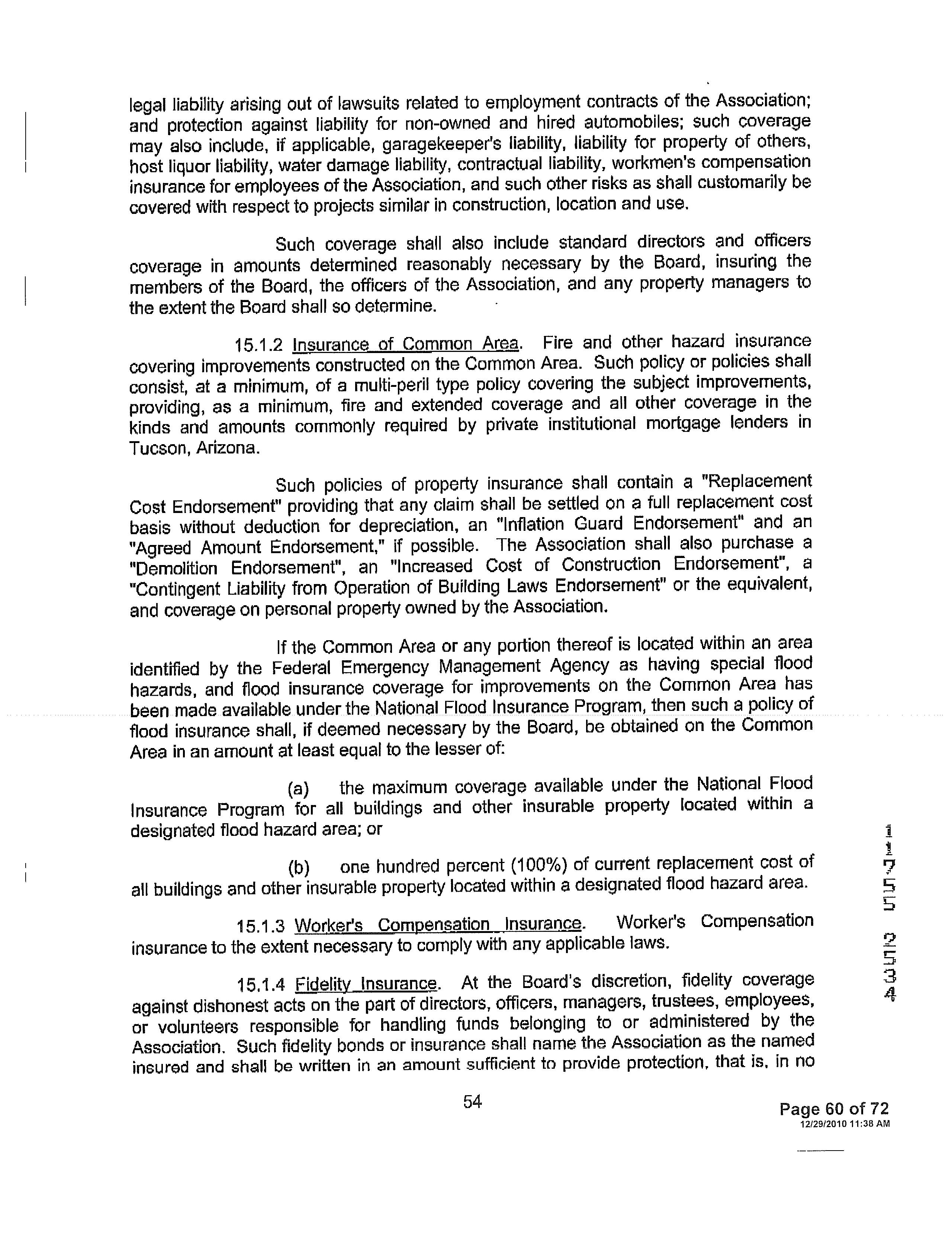 legal liability arising out of lawsuits related to employment contracts of the Association; and protection against liability for non-owned and hired automobiles; such coverage may also include, if applicable, garagekeeper's liability, liability for property of others, host liquor liability, water damage liability, contractual liability, workmen's compensation insurance for employees of the Association, and such other risks as shall customarily be covered with respect to projects similar in construction, location and use.

Such coverage shall also include standard directors and officers coverage in amounts determined reasonably necessary by the Board, insuring the members of the Board, the officers of the Association, and any property managers to the extent the Board shall so determine.

15.1.2 Insurance of Common Area. Fire and other hazard insurance covering improvements constructed on the Common Area. Such policy or policies shall consist, at a minimum, of a multi-peril type policy covering the subject improvements, providing, as a minimum, fire and extended coverage and all other coverage in the kinds and amounts commonly required by private institutional mortgage lenders in Tucson, Arizona.

Such policies of property insurance shall contain a "Replacement Cost Endorsement" providing that any claim shall be settled on a full replacement cost basis without deduction for depreciation, an "Inflation Guard Endorsement" and an "Agreed Amount Endorsement," if possible. The Association shall also purchase a "Demolition Endorsement", an "Increased Cost of Construction Endorsement", a "Contingent Liability from Operation of Building Laws Endorsement" or the equivalent, and coverage on personal property owned by the Association.

If the Common Area or any portion thereof is located within an area identified by the Federal Emergency Management Agency as having special flood hazards, and flood insurance coverage for improvements on the Common Area has been made available under the National Flood Insurance Program, then such a policy of flood insurance shall, if deemed necessary by the Board, be obtained on the Common Area in an amount at least equal to the lesser of:

(a) the maximum coverage available under the National Flood Insurance Program for all buildings and other insurable property located within a designated flood hazard area; or

(b) one hundred percent (100%) of current replacement cost of all buildings and other insurable property located within a designated flood hazard area.

15.1.3 Worker's Compensation Insurance. Worker's Compensation insurance to the extent necessary to comply with any applicable laws.

15.1.4 Fidelity Insurance. At the Board's discretion, fidelity coverage against dishonest acts on the part of directors, officers, managers, trustees, employees, or volunteers responsible for handling funds belonging to or administered by the Association. Such fidelity bonds or insurance shall name the Association as the named insured and shall be written in an amount sufficient to provide protection, that is, in no

54

11755 2534

Page 60 of 72
12/29/2010 11:38 AM